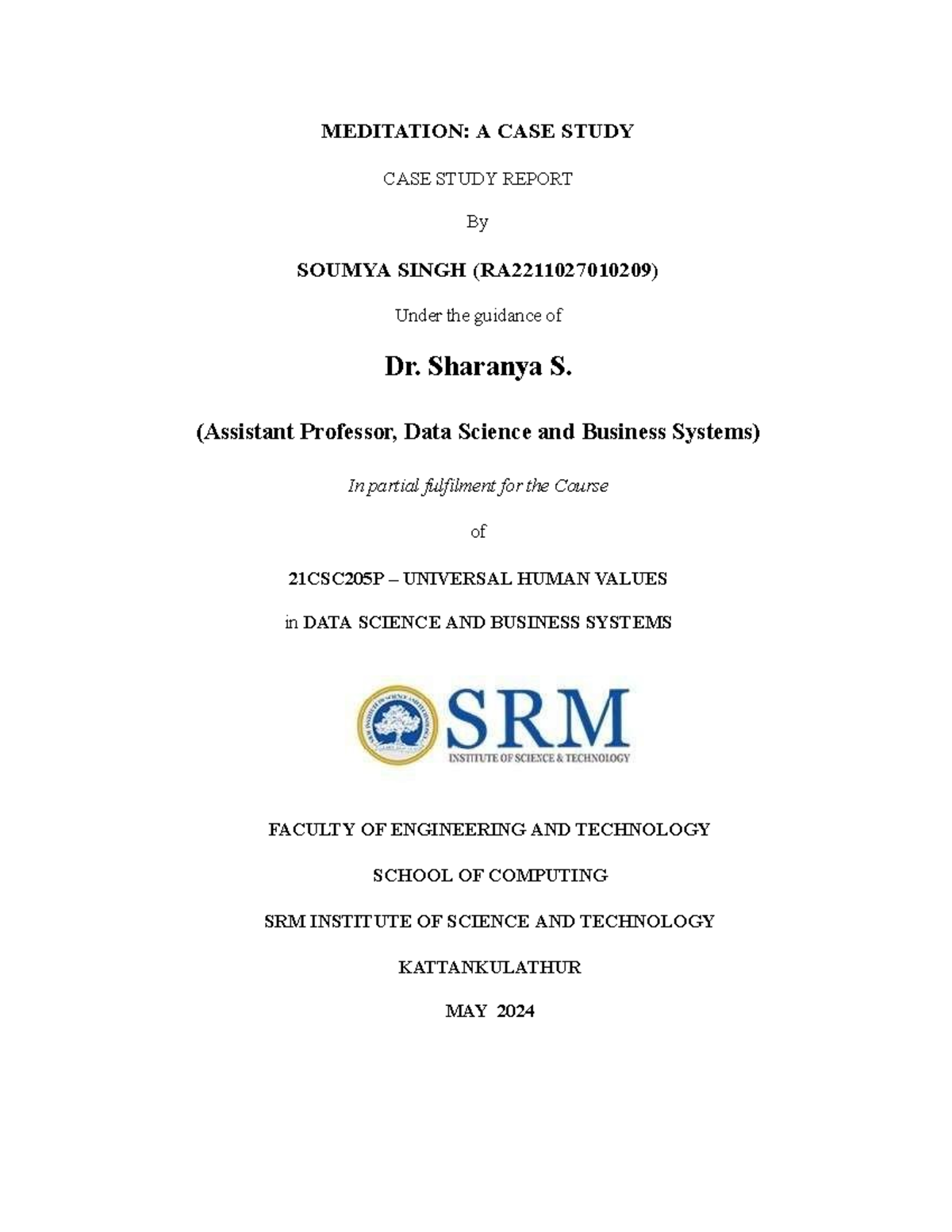 MEDITATION: A CASE STUDY

CASE STUDY REPORT

By

SOUMYA SINGH (RA2211027010209)

Under the guidance of

Dr. Sharanya S.

(Assistant Professor, Data Science and Business Systems)

In partial fulfilment for the Course

of

21CSC205P – UNIVERSAL HUMAN VALUES

in DATA SCIENCE AND BUSINESS SYSTEMS

SRM INSTITUTE OF SCIENCE AND TECHNOLOGY

SRM

INSTITUTE OF SCIENCE & TECHNOLOGY

FACULTY OF ENGINEERING AND TECHNOLOGY

SCHOOL OF COMPUTING

SRM INSTITUTE OF SCIENCE AND TECHNOLOGY

KATTANKULATHUR

MAY 2024